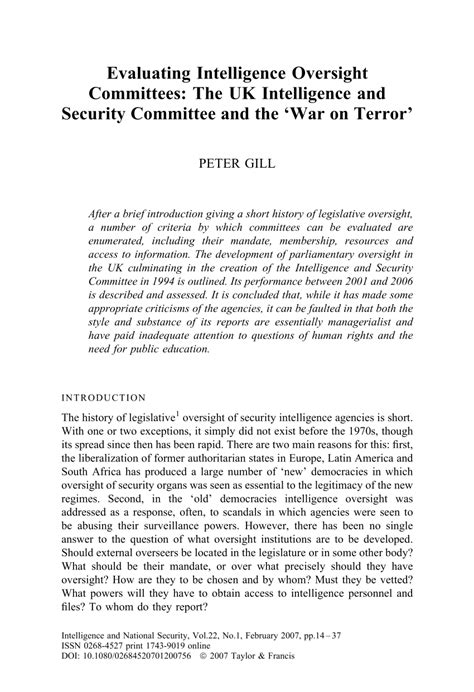 Evaluating Intelligence Oversight Committees: The UK Intelligence and Security Committee and the 'War on Terror'

PETER GILL

After a brief introduction giving a short history of legislative oversight, a number of criteria by which committees can be evaluated are enumerated, including their mandate, membership, resources and access to information. The development of parliamentary oversight in the UK culminating in the creation of the Intelligence and Security Committee in 1994 is outlined. Its performance between 2001 and 2006 is described and assessed. It is concluded that, while it has made some appropriate criticisms of the agencies, it can be faulted in that both the style and substance of its reports are essentially managerialist and have paid inadequate attention to questions of human rights and the need for public education.

INTRODUCTION

The history of legislative$^1$ oversight of security intelligence agencies is short. With one or two exceptions, it simply did not exist before the 1970s, though its spread since then has been rapid. There are two main reasons for this: first, the liberalization of former authoritarian states in Europe, Latin America and South Africa has produced a large number of 'new' democracies in which oversight of security organs was seen as essential to the legitimacy of the new regimes. Second, in the 'old' democracies intelligence oversight was addressed as a response, often, to scandals in which agencies were seen to be abusing their surveillance powers. However, there has been no single answer to the question of what oversight institutions are to be developed. Should external overseers be located in the legislature or in some other body? What should be their mandate, or over what precisely should they have oversight? How are they to be chosen and by whom? Must they be vetted? What powers will they have to obtain access to intelligence personnel and files? To whom do they report?

Intelligence and National Security, Vol.22, No.1, February 2007, pp.14 – 37
ISSN 0268-4527 print 1743-9019 online
DOI: 10.1080/02684520701200756 © 2007 Taylor & Francis